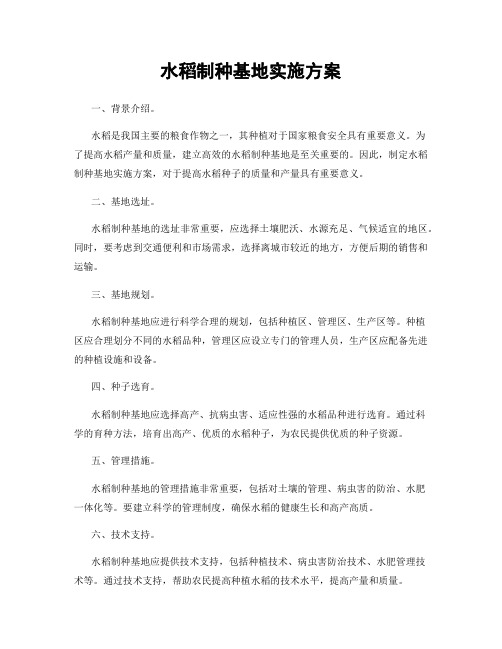 水稻制种基地实施方案

一、背景介绍。

水稻是我国主要的粮食作物之一，其种植对于国家粮食安全具有重要意义。为了提高水稻产量和质量，建立高效的水稻制种基地是至关重要的。因此，制定水稻制种基地实施方案，对于提高水稻种子的质量和产量具有重要意义。

二、基地选址。

水稻制种基地的选址非常重要，应选择土壤肥沃、水源充足、气候适宜的地区。同时，要考虑到交通便利和市场需求，选择离城市较近的地方，方便后期的销售和运输。

三、基地规划。

水稻制种基地应进行科学合理的规划，包括种植区、管理区、生产区等。种植区应合理划分不同的水稻品种，管理区应设立专门的管理人员，生产区应配备先进的种植设施和设备。

四、种子选育。

水稻制种基地应选择高产、抗病虫害、适应性强的水稻品种进行选育。通过科学的育种方法，培育出高产、优质的水稻种子，为农民提供优质的种子资源。

五、管理措施。

水稻制种基地的管理措施非常重要，包括对土壤的管理、病虫害的防治、水肥一体化等。要建立科学的管理制度，确保水稻的健康生长和高产高质。

六、技术支持。

水稻制种基地应提供技术支持，包括种植技术、病虫害防治技术、水肥管理技术等。通过技术支持，帮助农民提高种植水稻的技术水平，提高产量和质量。